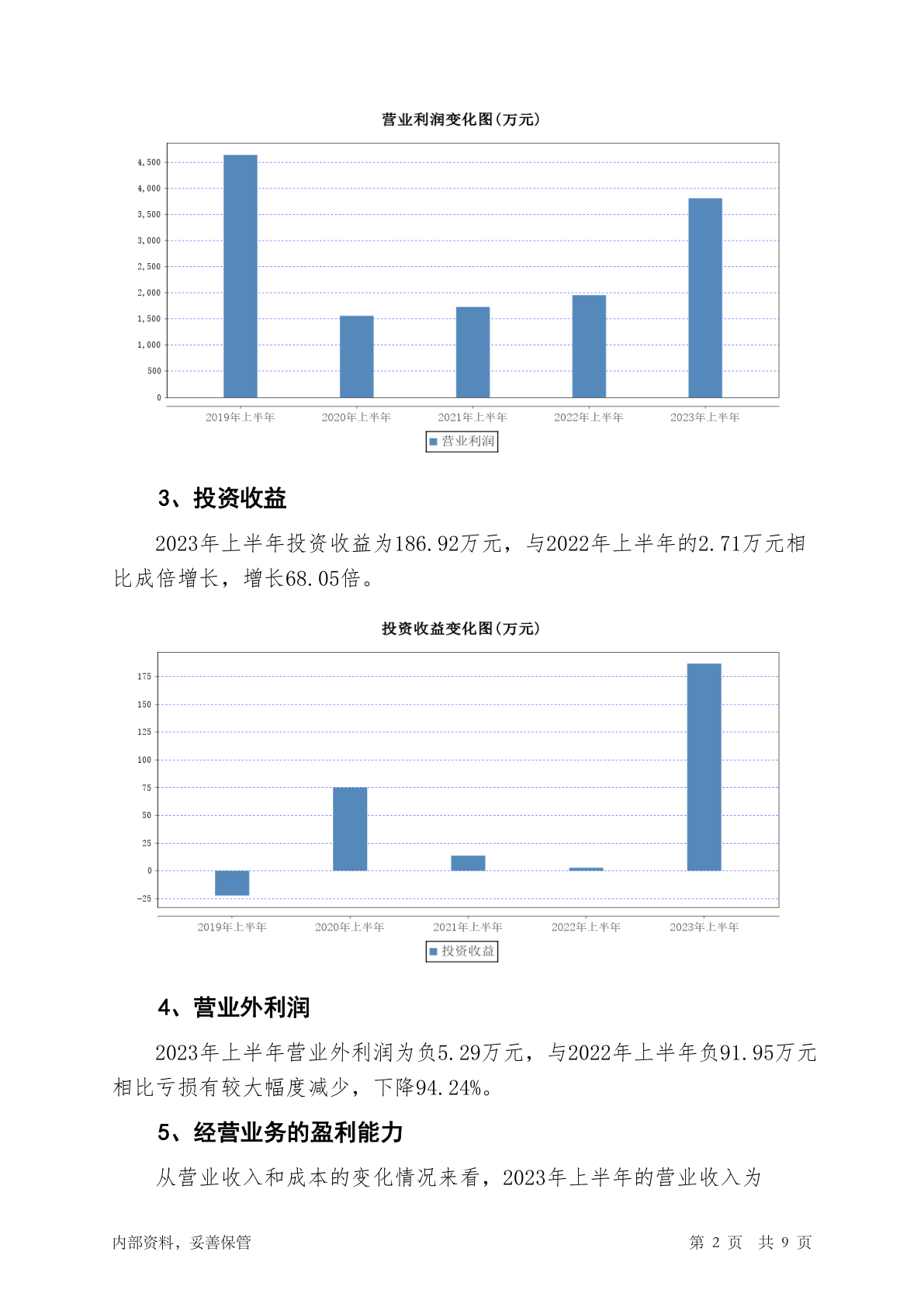 营业利润变化图(万元)

4,500
4,000
3,500
3,000
2,500
2,000
1,500
1,000
500
0

2019年上半年 2020年上半年 2021年上半年 2022年上半年 2023年上半年

营业利润

3、投资收益

2023年上半年投资收益为186.92万元，与2022年上半年的2.71万元相比成倍增长，增长68.05倍。

投资收益变化图(万元)

175
150
125
100
75
50
25
0
-25

2019年上半年 2020年上半年 2021年上半年 2022年上半年 2023年上半年

投资收益

4、营业外利润

2023年上半年营业外利润为负5.29万元，与2022年上半年负91.95万元相比亏损有较大幅度减少，下降94.24%。

5、经营业务的盈利能力

从营业收入和成本的变化情况来看，2023年上半年的营业收入为

内部资料，妥善保管 第 2 页 共 9 页